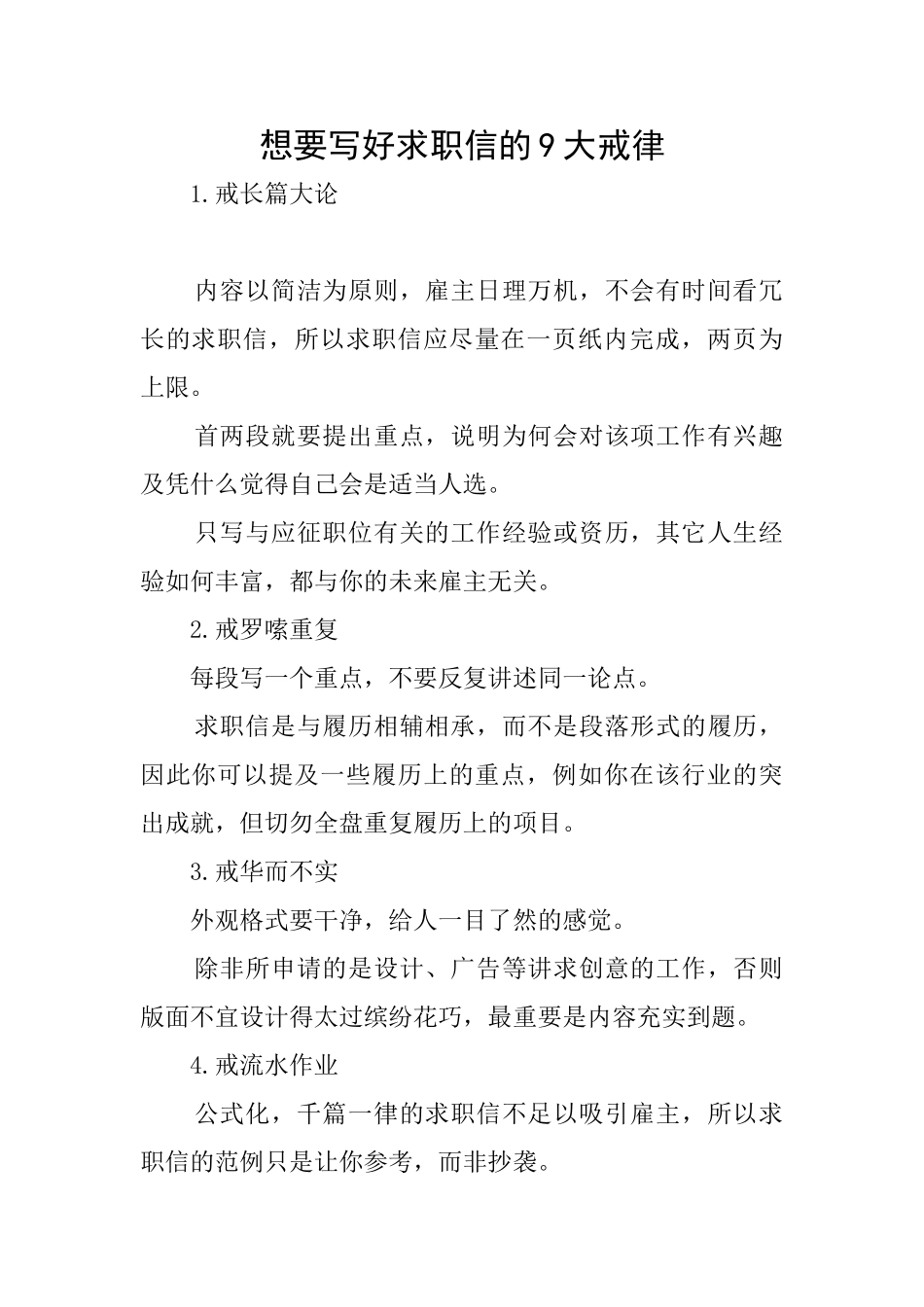 想要写好求职信的9大戒律

1.戒长篇大论

内容以简洁为原则，雇主日理万机，不会有时间看冗长的求职信，所以求职信应尽量在一页纸内完成，两页为上限。

首两段就要提出重点，说明为何会对该项工作有兴趣及凭什么觉得自己会是适当人选。

只写与应征职位有关的工作经验或资历，其它人生经验如何丰富，都与你的未来雇主无关。

2.戒罗嗦重复

每段写一个重点，不要反复讲述同一论点。

求职信是与履历相辅相承，而不是段落形式的履历，因此你可以提及一些履历上的重点，例如你在该行业的突出成就，但切勿全盘重复履历上的项目。

3.戒华而不实

外观格式要干净，给人一目了然的感觉。

除非所申请的是设计、广告等讲求创意的工作，否则版面不宜设计得太过缤纷花巧，最重要是内容充实到题。

4.戒流水作业

公式化，千篇一律的求职信不足以吸引雇主，所以求职信的范例只是让你参考，而非抄袭。